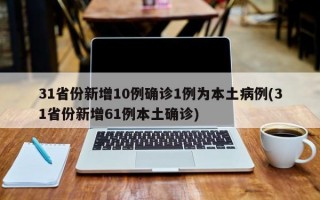 31省份新增10例确诊1例为本土病例(31省份新增61例本土确诊)